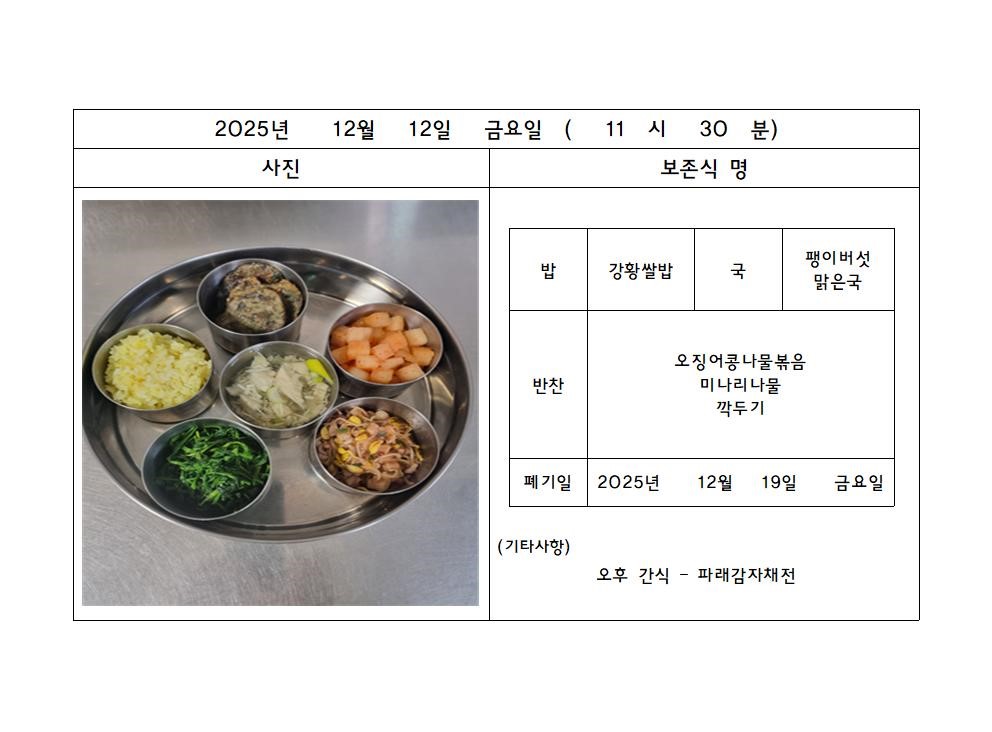 2025년 12월 12일 금요일 ( 11 시 30 분)

사진

보존식 명

| 밥 | 강황쌀밥 | 국 | 팽이버섯 맑은국 |
|---|---|---|---|
| 반찬 | 오징어콩나물볶음 미나리나물 깍두기 | | |
| 폐기일 | 2025년 12월 19일 금요일 | | |

(기타사항)

오후 간식 - 파래감자채전